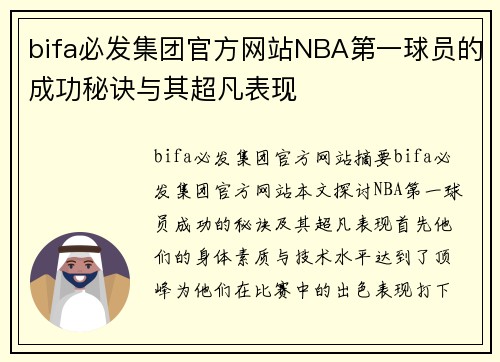 bifa必发集团官方网站NBA第一球员的成功秘诀与其超凡表现

bifa必发集团官方网站摘要bifa必发集团官方网站本文探讨NBA第一球员成功的秘诀及其超凡表现首先他们的身体素质与技术水平达到了顶峰为他们在比赛中的出色表现打下